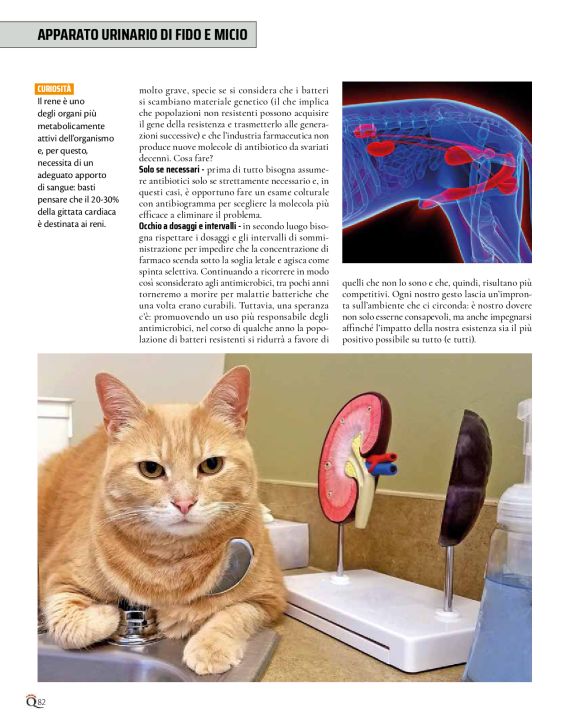 APPARATO URINARIO DI FIDO E MICIO

CURIOSITÀ
Il rene è uno degli organi più metabolicamente attivi dell'organismo e, per questo, necessita di un adeguato apporto di sangue: basti pensare che il 20-30% della gittata cardiaca è destinata ai reni.

molto grave, specie se si considera che i batteri si scambiano materiale genetico (il che implica che popolazioni non resistenti possono acquisire il gene della resistenza e trasmetterlo alle generazioni successive) e che l'industria farmaceutica non produce nuove molecole di antibiotico da svariati decenni. Cosa fare?

Solo se necessari - prima di tutto bisogna assumere antibiotici solo se strettamente necessario e, in questi casi, è opportuno fare un esame colturale con antibiogramma per scegliere la molecola più efficace a eliminare il problema.

Occhio a dosaggi e intervalli - in secondo luogo bisogna rispettare i dosaggi e gli intervalli di somministrazione per impedire che la concentrazione di farmaco scenda sotto la soglia letale e agisca come spinta selettiva. Continuando a ricorrere in modo così sconsiderato agli antimicrobici, tra pochi anni torneremo a morire per malattie batteriche che una volta erano curabili. Tuttavia, una speranza c'è: promuovendo un uso più responsabile degli antimicrobici, nel corso di qualche anno la popolazione di batteri resistenti si ridurrà a favore di quelli che non lo sono e che, quindi, risultano più competitivi. Ogni nostro gesto lascia un'impronta sull'ambiente che ci circonda: è nostro dovere non solo esserne consapevoli, ma anche impegnarsi affinché l'impatto della nostra esistenza sia il più positivo possibile su tutto (e tutti).

Q 82